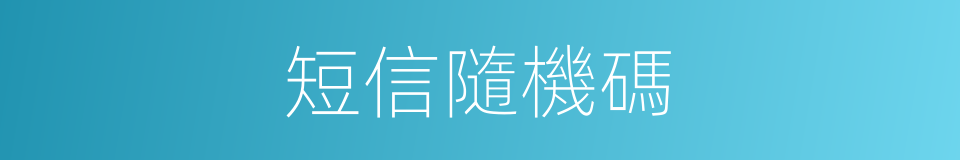 短信隨機碼